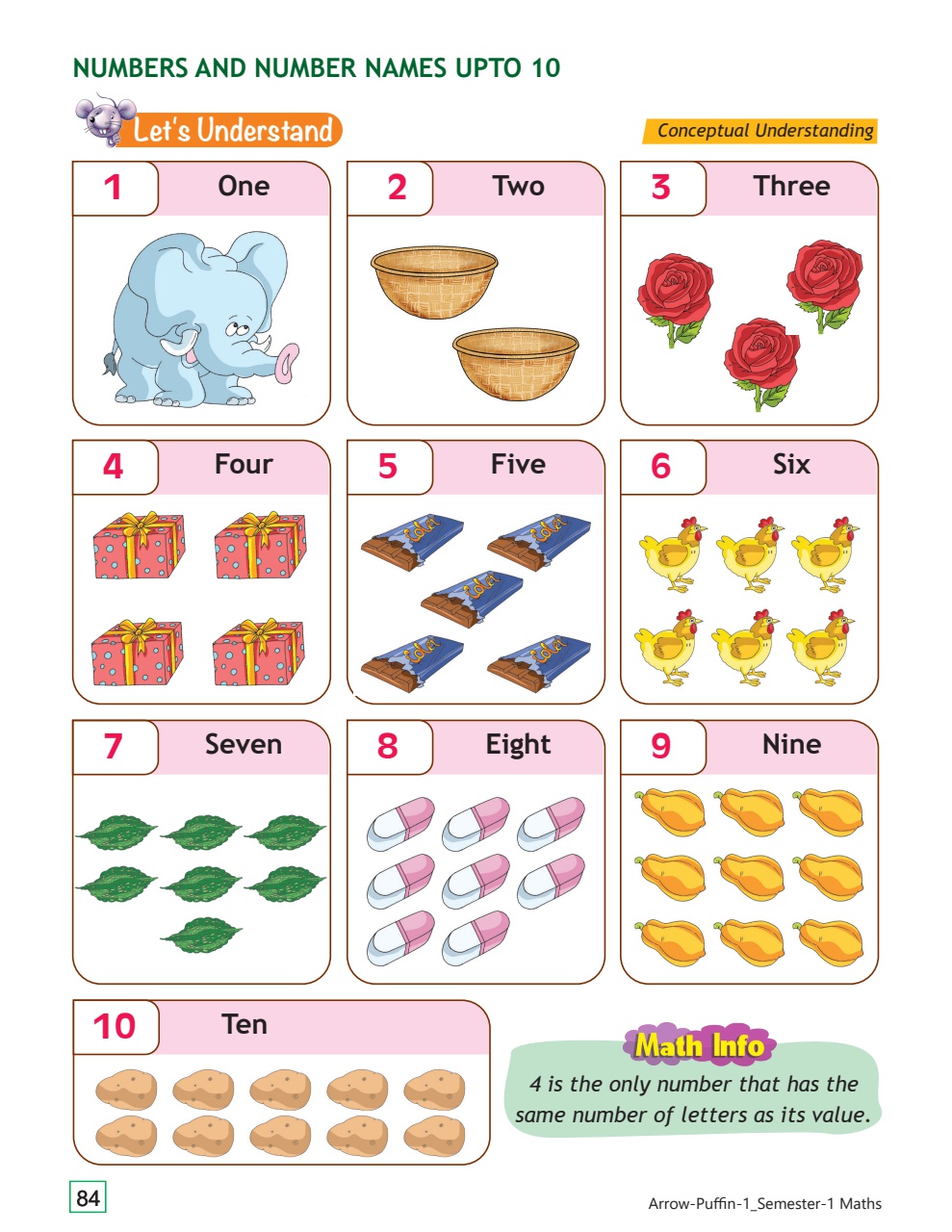 NUMBERS AND NUMBER NAMES UPTO 10

Let's Understand

Conceptual Understanding

1 One

2 Two

3 Three

4 Four

5 Five

6 Six

7 Seven

8 Eight

9 Nine

10 Ten

Math Info

4 is the only number that has the same number of letters as its value.

84

Arrow-Puffin-1_Semester-1 Maths